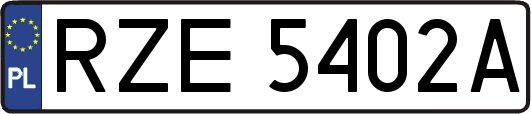 PL
RZE 5402A